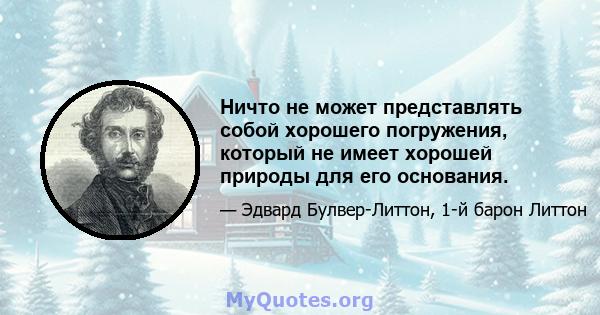 Ничто не может представлять собой хорошего погружения, который не имеет хорошей природы для его основания.

— Эдвард Булвер-Литтон, 1-й барон Литтон

MyQuotes.org